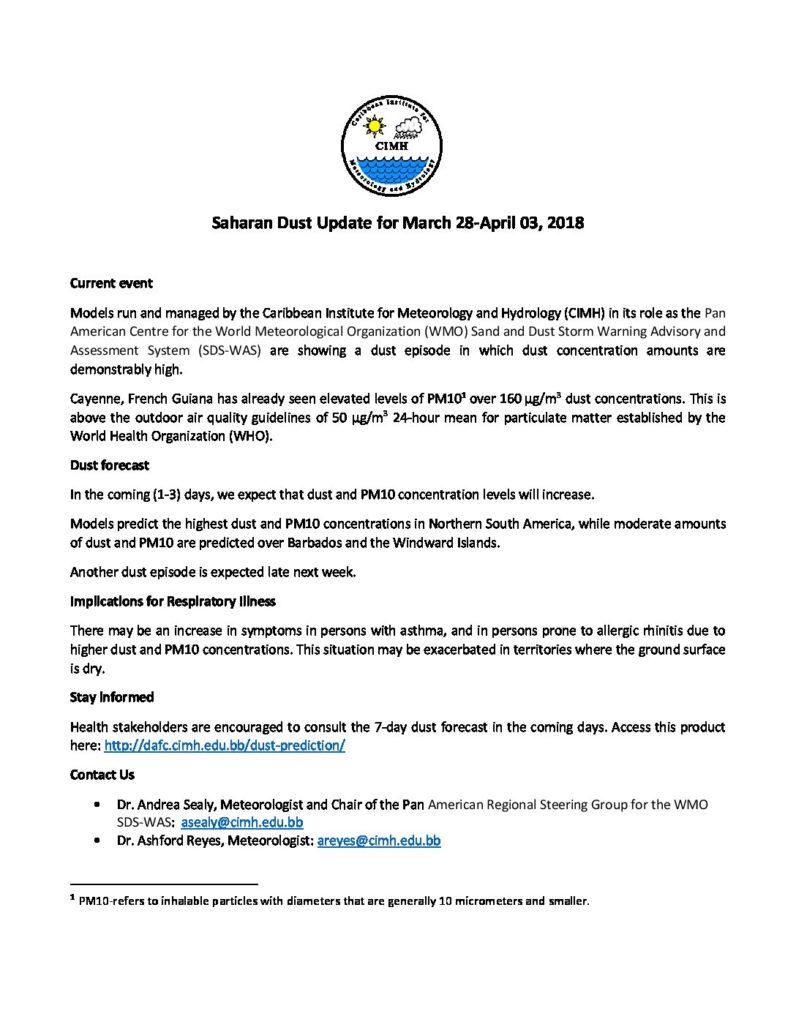 Caribbean Institute for Meteorology and Hydrology
CIMH

Saharan Dust Update for March 28-April 03, 2018

Current event

Models run and managed by the Caribbean Institute for Meteorology and Hydrology (CIMH) in its role as the Pan American Centre for the World Meteorological Organization (WMO) Sand and Dust Storm Warning Advisory and Assessment System (SDS-WAS) are showing a dust episode in which dust concentration amounts are demonstrably high.

Cayenne, French Guiana has already seen elevated levels of PM10$^1$ over 160 μg/m$^3$ dust concentrations. This is above the outdoor air quality guidelines of 50 μg/m$^3$ 24-hour mean for particulate matter established by the World Health Organization (WHO).

Dust forecast

In the coming (1-3) days, we expect that dust and PM10 concentration levels will increase.

Models predict the highest dust and PM10 concentrations in Northern South America, while moderate amounts of dust and PM10 are predicted over Barbados and the Windward Islands.

Another dust episode is expected late next week.

Implications for Respiratory Illness

There may be an increase in symptoms in persons with asthma, and in persons prone to allergic rhinitis due to higher dust and PM10 concentrations. This situation may be exacerbated in territories where the ground surface is dry.

Stay informed

Health stakeholders are encouraged to consult the 7-day dust forecast in the coming days. Access this product here: http://dafc.cimh.edu.bb/dust-prediction/

Contact Us

• Dr. Andrea Sealy, Meteorologist and Chair of the Pan American Regional Steering Group for the WMO SDS-WAS: asealy@cimh.edu.bb
• Dr. Ashford Reyes, Meteorologist: areyes@cimh.edu.bb

$^1$ PM10-refers to inhalable particles with diameters that are generally 10 micrometers and smaller.